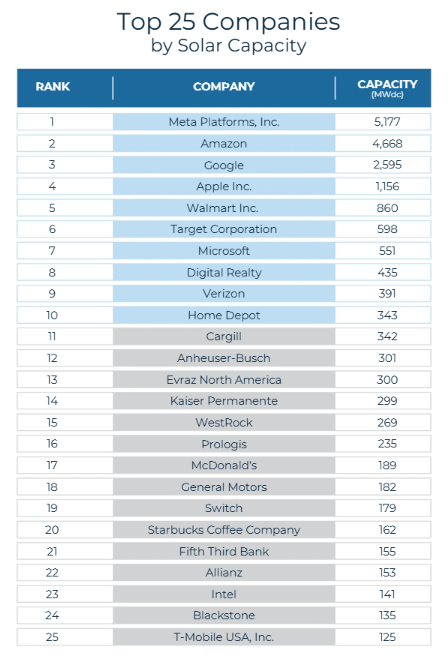 Top 25 Companies
by Solar Capacity

| RANK | COMPANY | CAPACITY (MWdc) |
|---|---|---|
| 1 | Meta Platforms, Inc. | 5,177 |
| 2 | Amazon | 4,668 |
| 3 | Google | 2,595 |
| 4 | Apple Inc. | 1,156 |
| 5 | Walmart Inc. | 860 |
| 6 | Target Corporation | 598 |
| 7 | Microsoft | 551 |
| 8 | Digital Realty | 435 |
| 9 | Verizon | 391 |
| 10 | Home Depot | 343 |
| 11 | Cargill | 342 |
| 12 | Anheuser-Busch | 301 |
| 13 | Evraz North America | 300 |
| 14 | Kaiser Permanente | 299 |
| 15 | WestRock | 269 |
| 16 | Prologis | 235 |
| 17 | McDonald's | 189 |
| 18 | General Motors | 182 |
| 19 | Switch | 179 |
| 20 | Starbucks Coffee Company | 162 |
| 21 | Fifth Third Bank | 155 |
| 22 | Allianz | 153 |
| 23 | Intel | 141 |
| 24 | Blackstone | 135 |
| 25 | T-Mobile USA, Inc. | 125 |